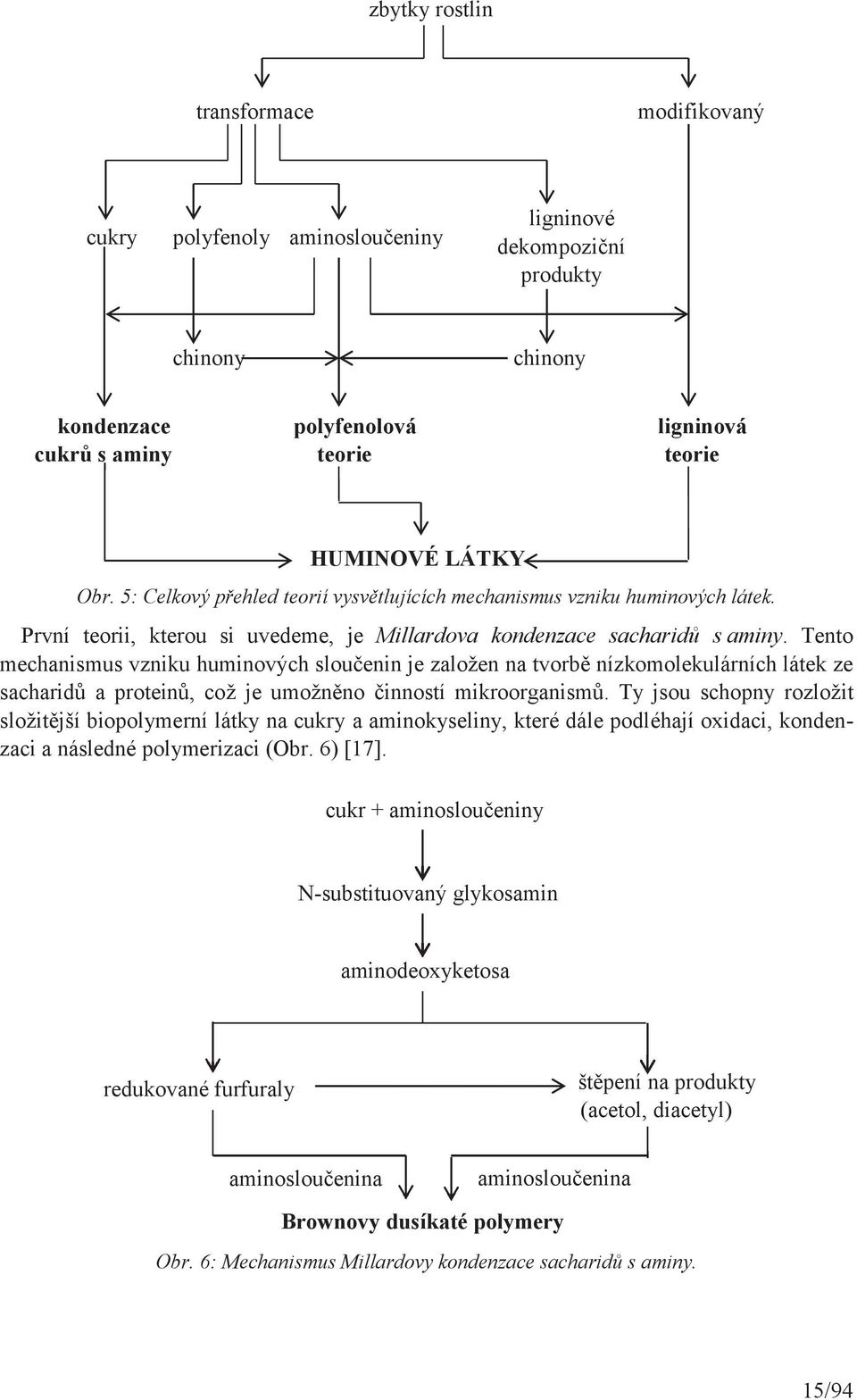 zbytky rostlin

transformace

modifikovaný

cukry

polyfenoly

aminosloučeniny

ligninové dekompoziční produkty

chinony

chinony

kondenzace cukrů s aminy

polyfenolová teorie

ligninová teorie

HUMINOVÉ LÁTKY

Obr. 5: Celkový přehled teorií vysvětlujících mechanismus vzniku huminových látek.

První teorii, kterou si uvedeme, je Millardova kondenzace sacharidů s aminy. Tento mechanismus vzniku huminových sloučenin je založen na tvorbě nízkomolekulárních látek ze sacharidů a proteinů, což je umožněno činností mikroorganismů. Ty jsou schopny rozložit složitější biopolymerní látky na cukry a aminokyseliny, které dále podléhají oxidaci, kondenzaci a následné polymerizaci (Obr. 6) [17].

cukr + aminosloučeniny

N-substituovaný glykosamin

aminodeoxyketosa

redukované furfuraly

štěpení na produkty (acetol, diacetyl)

aminosloučenina

aminosloučenina

Brownovy dusíkaté polymery

Obr. 6: Mechanismus Millardovy kondenzace sacharidů s aminy.

15/94